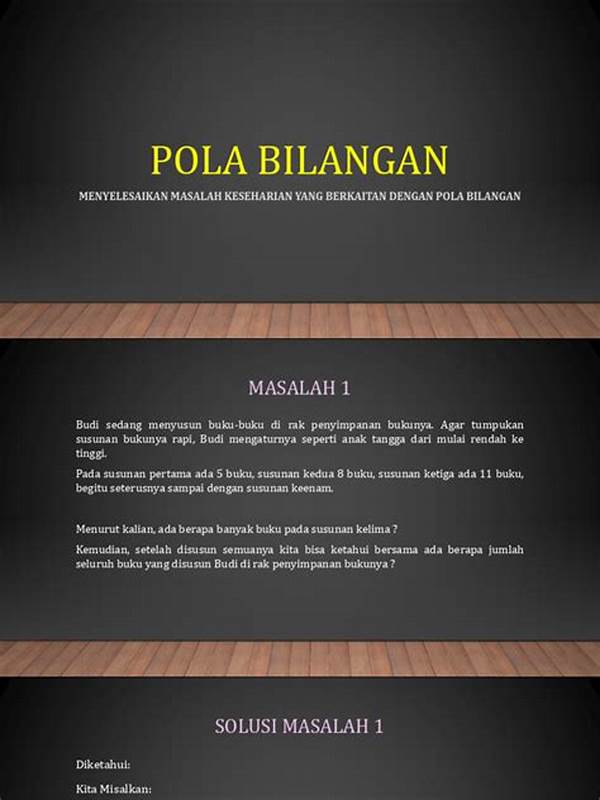 POLA BILANGAN

MENYELESAIKAN MASALAH KESEHARIAN YANG BERKAITAN DENGAN POLA BILANGAN

MASALAH 1

Budi sedang menyusun buku-buku di rak penyimpanan bukunya. Agar tumpukan susunan bukunya rapi, Budi mengaturnya seperti anak tangga dari mulai rendah ke tinggi.

Pada susunan pertama ada 5 buku, susunan kedua 8 buku, susunan ketiga ada 11 buku, begitu seterusnya sampai dengan susunan keenam.

Menurut kalian, ada berapa banyak buku pada susunan kelima ?

Kemudian, setelah disusun semuanya kita bisa ketahui bersama ada berapa jumlah seluruh buku yang disusun Budi di rak penyimpanan bukunya ?

SOLUSI MASALAH 1

Diketahui:

Kita Misalkan: